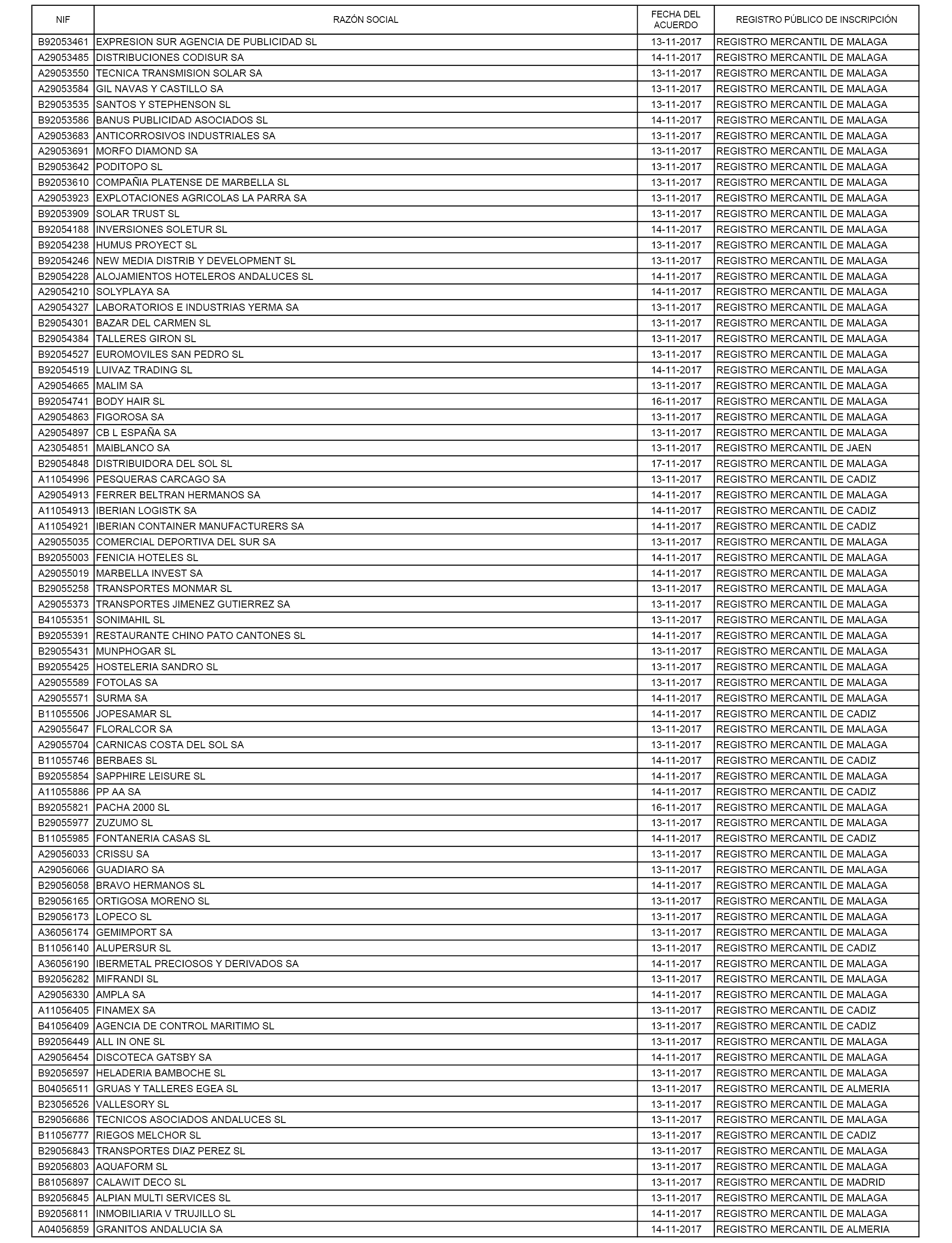 | NIF | RAZÓN SOCIAL | FECHA DEL ACUERDO | REGISTRO PÚBLICO DE INSCRIPCIÓN |
|---|---|---|---|
| B92053461 | EXPRESION SUR AGENCIA DE PUBLICIDAD SL | 13-11-2017 | REGISTRO MERCANTIL DE MALAGA |
| A29053485 | DISTRIBUCIONES CODISUR SA | 14-11-2017 | REGISTRO MERCANTIL DE MALAGA |
| A29053550 | TECNICA TRANSMISION SOLAR SA | 13-11-2017 | REGISTRO MERCANTIL DE MALAGA |
| A29053584 | GIL NAVAS Y CASTILLO SA | 13-11-2017 | REGISTRO MERCANTIL DE MALAGA |
| B29053535 | SANTOS Y STEPHENSON SL | 13-11-2017 | REGISTRO MERCANTIL DE MALAGA |
| B92053586 | BANUS PUBLICIDAD ASOCIADOS SL | 14-11-2017 | REGISTRO MERCANTIL DE MALAGA |
| A29053683 | ANTICORROSIVOS INDUSTRIALES SA | 13-11-2017 | REGISTRO MERCANTIL DE MALAGA |
| A29053691 | MORFO DIAMOND SA | 13-11-2017 | REGISTRO MERCANTIL DE MALAGA |
| B29053642 | PODITOPO SL | 13-11-2017 | REGISTRO MERCANTIL DE MALAGA |
| B92053610 | COMPAÑIA PLATENSE DE MARBELLA SL | 13-11-2017 | REGISTRO MERCANTIL DE MALAGA |
| A29053923 | EXPLOTACIONES AGRICOLAS LA PARRA SA | 13-11-2017 | REGISTRO MERCANTIL DE MALAGA |
| B92053909 | SOLAR TRUST SL | 13-11-2017 | REGISTRO MERCANTIL DE MALAGA |
| B92054188 | INVERSIONES SOLETUR SL | 14-11-2017 | REGISTRO MERCANTIL DE MALAGA |
| B92054238 | HUMUS PROYECT SL | 13-11-2017 | REGISTRO MERCANTIL DE MALAGA |
| B92054246 | NEW MEDIA DISTRIB Y DEVELOPMENT SL | 13-11-2017 | REGISTRO MERCANTIL DE MALAGA |
| B29054228 | ALOJAMIENTOS HOTELEROS ANDALUCES SL | 14-11-2017 | REGISTRO MERCANTIL DE MALAGA |
| A29054210 | SOLYPLAYA SA | 14-11-2017 | REGISTRO MERCANTIL DE MALAGA |
| A29054327 | LABORATORIOS E INDUSTRIAS YERMA SA | 13-11-2017 | REGISTRO MERCANTIL DE MALAGA |
| B29054301 | BAZAR DEL CARMEN SL | 13-11-2017 | REGISTRO MERCANTIL DE MALAGA |
| B29054384 | TALLERES GIRON SL | 13-11-2017 | REGISTRO MERCANTIL DE MALAGA |
| B92054527 | EUROMOVILES SAN PEDRO SL | 13-11-2017 | REGISTRO MERCANTIL DE MALAGA |
| B92054519 | LUIVAZ TRADING SL | 14-11-2017 | REGISTRO MERCANTIL DE MALAGA |
| A29054665 | MALIM SA | 13-11-2017 | REGISTRO MERCANTIL DE MALAGA |
| B92054741 | BODY HAIR SL | 16-11-2017 | REGISTRO MERCANTIL DE MALAGA |
| A29054863 | FIGOROSA SA | 13-11-2017 | REGISTRO MERCANTIL DE MALAGA |
| A29054897 | CB L ESPAÑA SA | 13-11-2017 | REGISTRO MERCANTIL DE MALAGA |
| A23054851 | MAIBLANCO SA | 13-11-2017 | REGISTRO MERCANTIL DE JAEN |
| B29054848 | DISTRIBUIDORA DEL SOL SL | 17-11-2017 | REGISTRO MERCANTIL DE MALAGA |
| A11054996 | PESQUERAS CARCAGO SA | 13-11-2017 | REGISTRO MERCANTIL DE CADIZ |
| A29054913 | FERRER BELTRAN HERMANOS SA | 14-11-2017 | REGISTRO MERCANTIL DE MALAGA |
| A11054913 | IBERIAN LOGISTK SA | 14-11-2017 | REGISTRO MERCANTIL DE CADIZ |
| A11054921 | IBERIAN CONTAINER MANUFACTURERS SA | 14-11-2017 | REGISTRO MERCANTIL DE CADIZ |
| A29055035 | COMERCIAL DEPORTIVA DEL SUR SA | 13-11-2017 | REGISTRO MERCANTIL DE MALAGA |
| B92055003 | FENICIA HOTELES SL | 14-11-2017 | REGISTRO MERCANTIL DE MALAGA |
| A29055019 | MARBELLA INVEST SA | 14-11-2017 | REGISTRO MERCANTIL DE MALAGA |
| B29055258 | TRANSPORTES MONMAR SL | 13-11-2017 | REGISTRO MERCANTIL DE MALAGA |
| A29055373 | TRANSPORTES JIMENEZ GUTIERREZ SA | 13-11-2017 | REGISTRO MERCANTIL DE MALAGA |
| B41055351 | SONIMAHIL SL | 13-11-2017 | REGISTRO MERCANTIL DE MALAGA |
| B92055391 | RESTAURANTE CHINO PATO CANTONES SL | 14-11-2017 | REGISTRO MERCANTIL DE MALAGA |
| B29055431 | MUNPHOGAR SL | 13-11-2017 | REGISTRO MERCANTIL DE MALAGA |
| B92055425 | HOSTELERIA SANDRO SL | 13-11-2017 | REGISTRO MERCANTIL DE MALAGA |
| A29055589 | FOTOLAS SA | 13-11-2017 | REGISTRO MERCANTIL DE MALAGA |
| A29055571 | SURMA SA | 14-11-2017 | REGISTRO MERCANTIL DE MALAGA |
| B11055506 | JOPESAMAR SL | 14-11-2017 | REGISTRO MERCANTIL DE CADIZ |
| A29055647 | FLORALCOR SA | 13-11-2017 | REGISTRO MERCANTIL DE MALAGA |
| A29055704 | CARNICAS COSTA DEL SOL SA | 13-11-2017 | REGISTRO MERCANTIL DE MALAGA |
| B11055746 | BERBAES SL | 14-11-2017 | REGISTRO MERCANTIL DE CADIZ |
| B92055854 | SAPPHIRE LEISURE SL | 14-11-2017 | REGISTRO MERCANTIL DE MALAGA |
| A11055886 | PP AA SA | 14-11-2017 | REGISTRO MERCANTIL DE CADIZ |
| B92055821 | PACHA 2000 SL | 16-11-2017 | REGISTRO MERCANTIL DE MALAGA |
| B29055977 | ZUZUMO SL | 13-11-2017 | REGISTRO MERCANTIL DE MALAGA |
| B11055985 | FONTANERIA CASAS SL | 14-11-2017 | REGISTRO MERCANTIL DE CADIZ |
| A29056033 | CRISSU SA | 13-11-2017 | REGISTRO MERCANTIL DE MALAGA |
| A29056066 | GUADIARO SA | 13-11-2017 | REGISTRO MERCANTIL DE MALAGA |
| B29056058 | BRAVO HERMANOS SL | 14-11-2017 | REGISTRO MERCANTIL DE MALAGA |
| B29056165 | ORTIGOSA MORENO SL | 13-11-2017 | REGISTRO MERCANTIL DE MALAGA |
| B29056173 | LOPECO SL | 13-11-2017 | REGISTRO MERCANTIL DE MALAGA |
| A36056174 | GEMIMPORT SA | 13-11-2017 | REGISTRO MERCANTIL DE MALAGA |
| B11056140 | ALUPERSUR SL | 13-11-2017 | REGISTRO MERCANTIL DE CADIZ |
| A36056190 | IBERMETAL PRECIOSOS Y DERIVADOS SA | 14-11-2017 | REGISTRO MERCANTIL DE MALAGA |
| B92056282 | MIFRANDI SL | 13-11-2017 | REGISTRO MERCANTIL DE MALAGA |
| A29056330 | AMPLA SA | 14-11-2017 | REGISTRO MERCANTIL DE MALAGA |
| A11056405 | FINAMEX SA | 13-11-2017 | REGISTRO MERCANTIL DE CADIZ |
| B41056409 | AGENCIA DE CONTROL MARITIMO SL | 13-11-2017 | REGISTRO MERCANTIL DE CADIZ |
| B92056449 | ALL IN ONE SL | 13-11-2017 | REGISTRO MERCANTIL DE MALAGA |
| A29056454 | DISCOTECA GATSBY SA | 14-11-2017 | REGISTRO MERCANTIL DE MALAGA |
| B92056597 | HELADERIA BAMBOCHE SL | 13-11-2017 | REGISTRO MERCANTIL DE MALAGA |
| B04056511 | GRUAS Y TALLERES EGEA SL | 13-11-2017 | REGISTRO MERCANTIL DE ALMERIA |
| B23056526 | VALLESORY SL | 13-11-2017 | REGISTRO MERCANTIL DE MALAGA |
| B29056686 | TECNICOS ASOCIADOS ANDALUCES SL | 13-11-2017 | REGISTRO MERCANTIL DE MALAGA |
| B11056777 | RIEGOS MELCHOR SL | 13-11-2017 | REGISTRO MERCANTIL DE CADIZ |
| B29056843 | TRANSPORTES DIAZ PEREZ SL | 13-11-2017 | REGISTRO MERCANTIL DE MALAGA |
| B92056803 | AQUAFORM SL | 13-11-2017 | REGISTRO MERCANTIL DE MALAGA |
| B81056897 | CALAWIT DECO SL | 13-11-2017 | REGISTRO MERCANTIL DE MADRID |
| B92056845 | ALPIAN MULTI SERVICES SL | 13-11-2017 | REGISTRO MERCANTIL DE MALAGA |
| B92056811 | INMOBILIARIA V TRUJILLO SL | 14-11-2017 | REGISTRO MERCANTIL DE MALAGA |
| A04056859 | GRANITOS ANDALUCIA SA | 14-11-2017 | REGISTRO MERCANTIL DE ALMERIA |